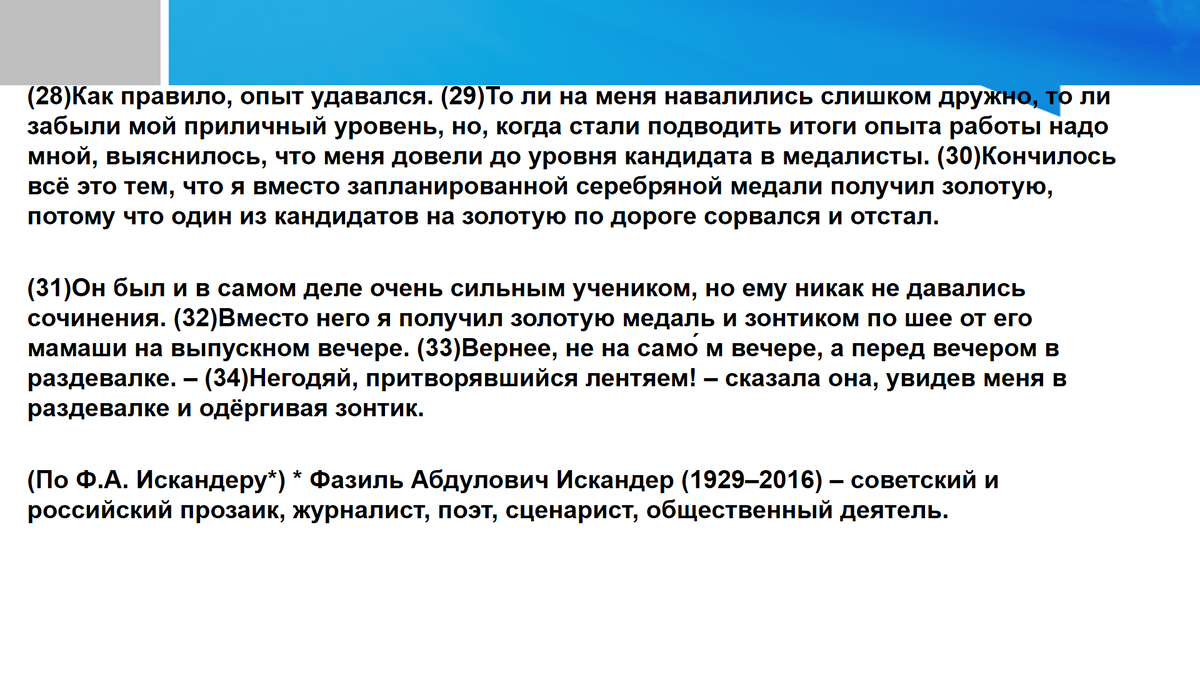 (28)Как правило, опыт удавался. (29)То ли на меня навалились слишком дружно, то ли забыли мой приличный уровень, но, когда стали подводить итоги опыта работы надо мной, выяснилось, что меня довели до уровня кандидата в медалисты. (30)Кончилось всё это тем, что я вместо запланированной серебряной медали получил золотую, потому что один из кандидатов на золотую по дороге сорвался и отстал.

(31)Он был и в самом деле очень сильным учеником, но ему никак не давались сочинения. (32)Вместо него я получил золотую медаль и зонтиком по шее от его мамаши на выпускном вечере. (33)Вернее, не на само́ м вечере, а перед вечером в раздевалке. – (34)Негодяй, притворявшийся лентяем! – сказала она, увидев меня в раздевалке и одёргивая зонтик.

(По Ф.А. Искандеру*) * Фазиль Абдулович Искандер (1929–2016) – советский и российский прозаик, журналист, поэт, сценарист, общественный деятель.